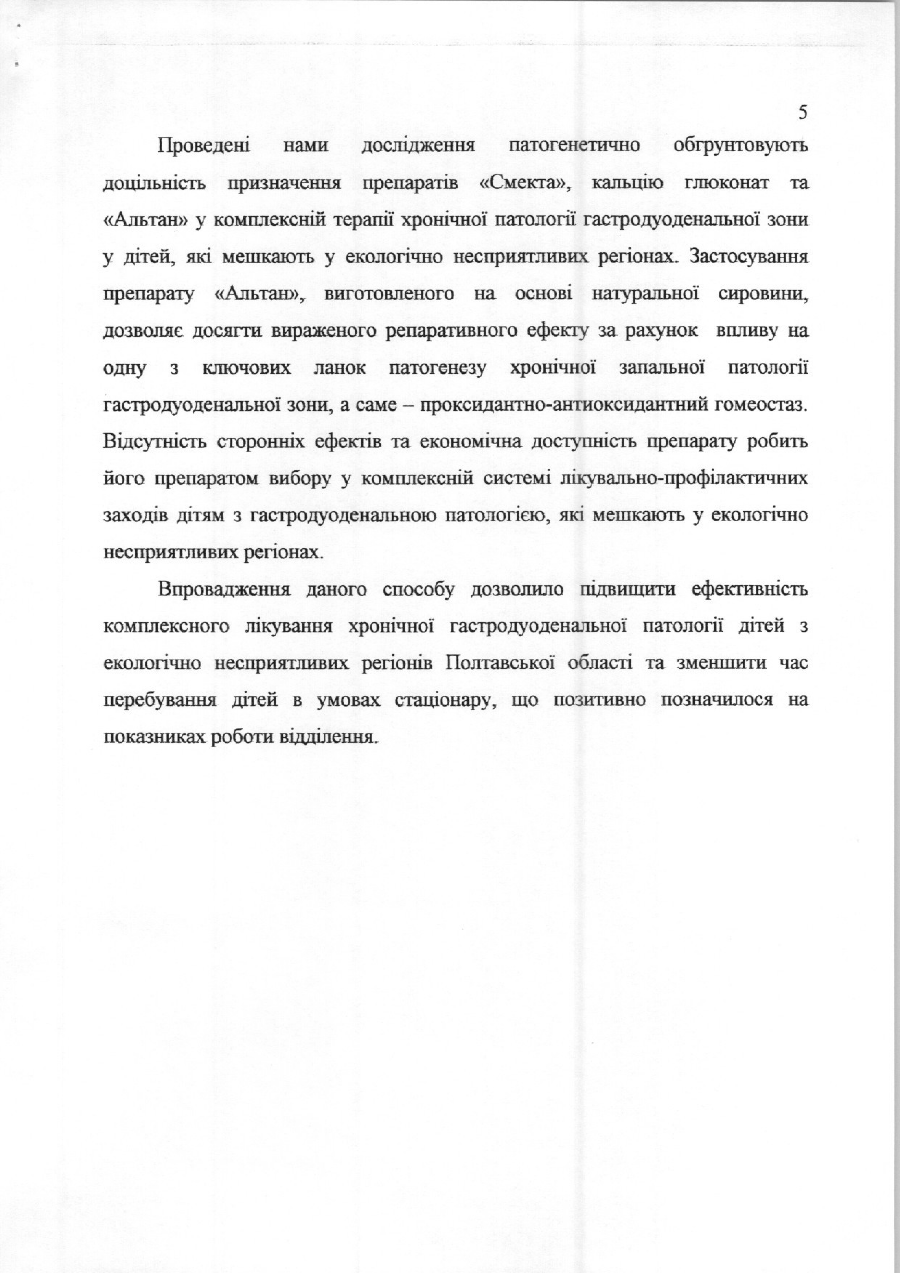 5

Проведені нами дослідження патогенетично обгрунтовують доцільність призначення препаратів «Смекта», кальцію глюконат та «Альтан» у комплексній терапії хронічної патології гастродуоденальної зони у дітей, які мешкають у екологічно несприятливих регіонах. Застосування препарату «Альтан», виготовленого на основі натуральної сировини, дозволяє досягти вираженого репаративного ефекту за рахунок впливу на одну з ключових ланок патогенезу хронічної запальної патології гастродуоденальної зони, а саме – проксидантно-антиоксидантний гомеостаз. Відсутність сторонніх ефектів та економічна доступність препарату робить його препаратом вибору у комплексній системі лікувально-профілактичних заходів дітям з гастродуоденальною патологією, які мешкають у екологічно несприятливих регіонах.

Впровадження даного способу дозволило підвищити ефективність комплексного лікування хронічної гастродуоденальної патології дітей з екологічно несприятливих регіонів Полтавської області та зменшити час перебування дітей в умовах стаціонару, що позитивно позначилося на показниках роботи відділення.